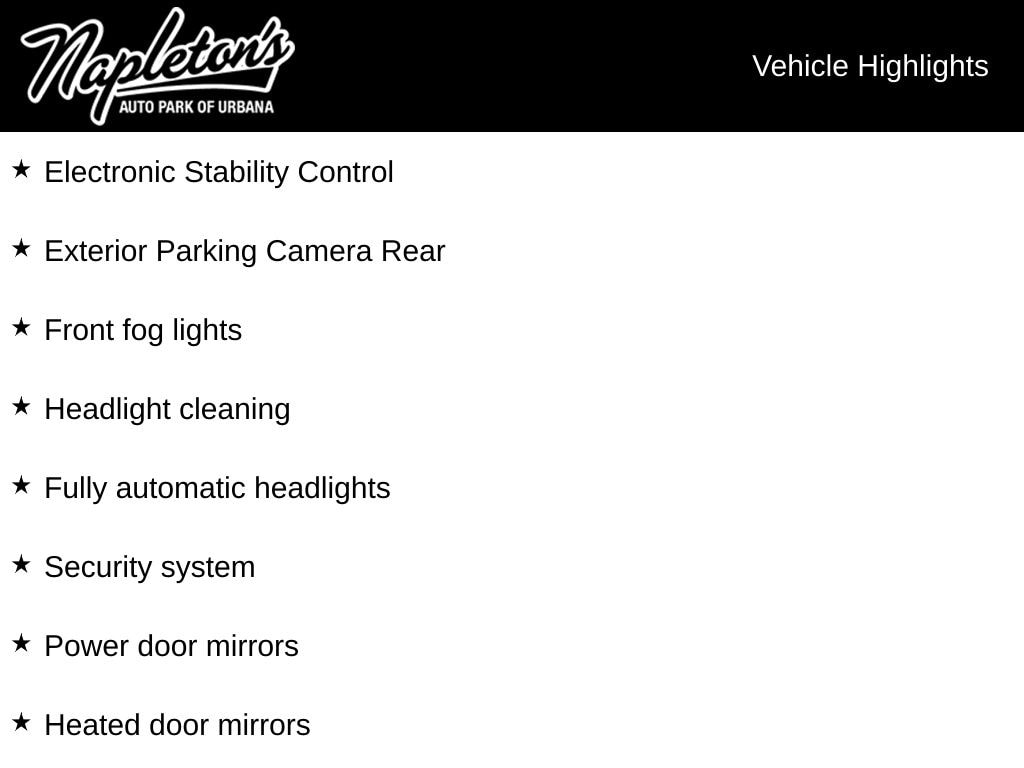 Napleton's
AUTO PARK OF URBANA

Vehicle Highlights

★ Electronic Stability Control

★ Exterior Parking Camera Rear

★ Front fog lights

★ Headlight cleaning

★ Fully automatic headlights

★ Security system

★ Power door mirrors

★ Heated door mirrors